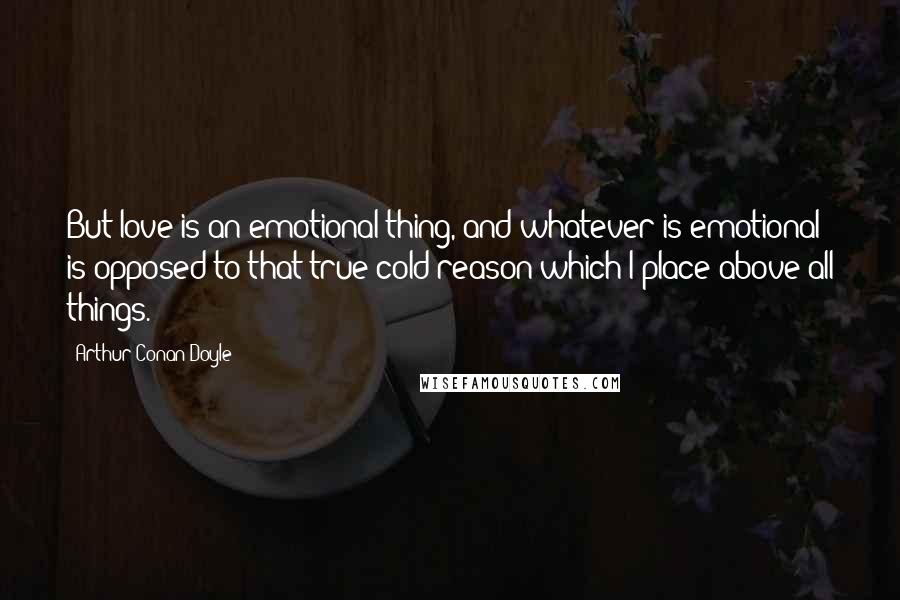 But love is an emotional thing, and whatever is emotional is opposed to that true cold reason which I place above all things.

Arthur Conan Doyle

WISEFAMOUSQUOTES.COM